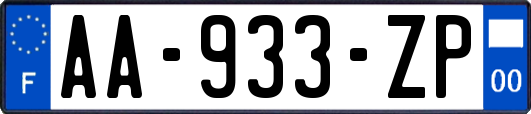 F

AA-933-ZP

00